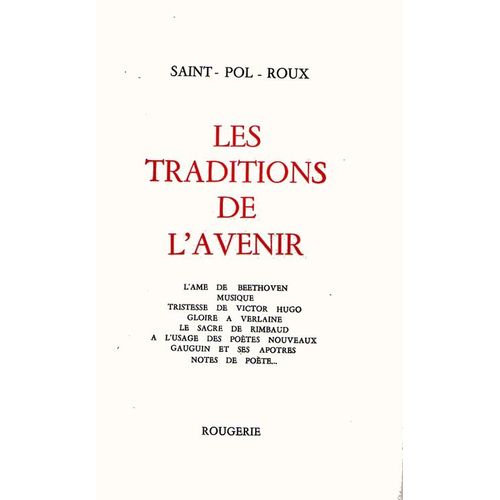 SAINT - POL - ROUX

LES TRADITIONS DE L'AVENIR

L'AME DE BEETHOVEN
MUSIQUE
TRISTESSE DE VICTOR HUGO
GLOIRE A VERLAINE
LE SACRE DE RIMBAUD
A L'USAGE DES POÈTES NOUVEAUX
GAUGUIN ET SES APOTRES
NOTES DE POÈTE...

ROUGERIE